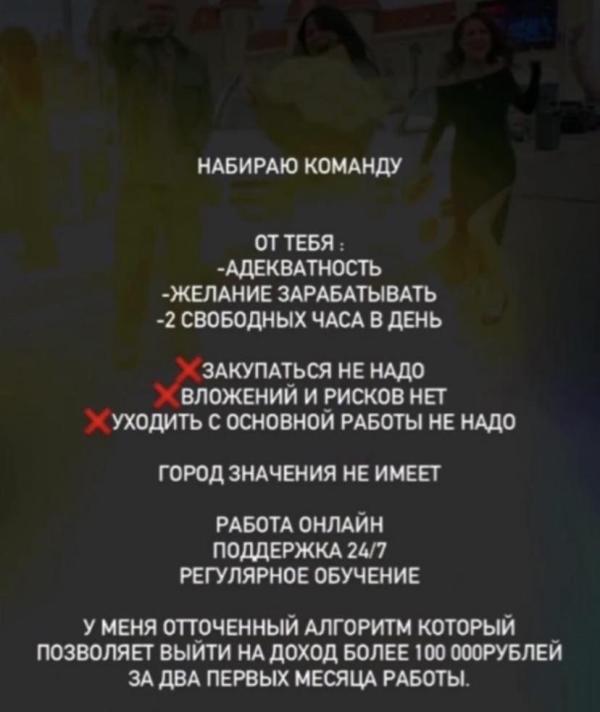 НАБИРАЮ КОМАНДУ

ОТ ТЕБЯ :
-АДЕКВАТНОСТЬ
-ЖЕЛАНИЕ ЗАРАБАТЫВАТЬ
-2 СВОБОДНЫХ ЧАСА В ДЕНЬ

❌ЗАКУПАТЬСЯ НЕ НАДО
❌ВЛОЖЕНИЙ И РИСКОВ НЕТ
❌УХОДИТЬ С ОСНОВНОЙ РАБОТЫ НЕ НАДО

ГОРОД ЗНАЧЕНИЯ НЕ ИМЕЕТ

РАБОТА ОНЛАЙН
ПОДДЕРЖКА 24/7
РЕГУЛЯРНОЕ ОБУЧЕНИЕ

У МЕНЯ ОТТОЧЕННЫЙ АЛГОРИТМ КОТОРЫЙ ПОЗВОЛЯЕТ ВЫЙТИ НА ДОХОД БОЛЕЕ 100 000РУБЛЕЙ ЗА ДВА ПЕРВЫХ МЕСЯЦА РАБОТЫ.